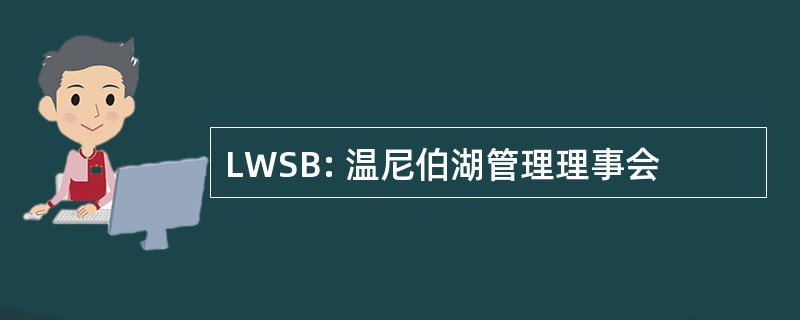 LWSB: 温尼伯湖管理理事会